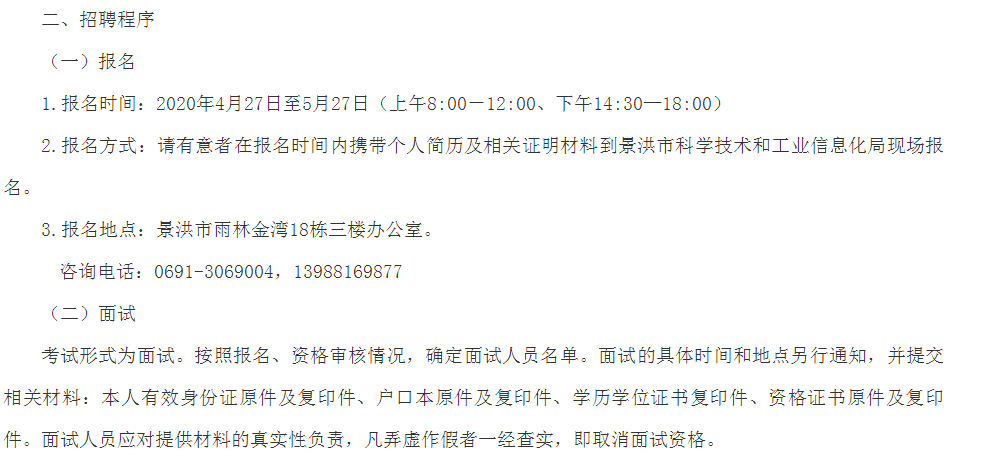 二、招聘程序

（一）报名

1.报名时间：2020年4月27日至5月27日（上午8:00—12:00、下午14:30—18:00）

2.报名方式：请有意者在报名时间内携带个人简历及相关证明材料到景洪市科学技术和工业信息化局现场报名。

3.报名地点：景洪市雨林金湾18栋三楼办公室。

咨询电话：0691-3069004，13988169877

（二）面试

考试形式为面试。按照报名、资格审核情况，确定面试人员名单。面试的具体时间和地点另行通知，并提交相关材料：本人有效身份证原件及复印件、户口本原件及复印件、学历学位证书复印件、资格证书原件及复印件。面试人员应对提供材料的真实性负责，凡弄虚作假者一经查实，即取消面试资格。